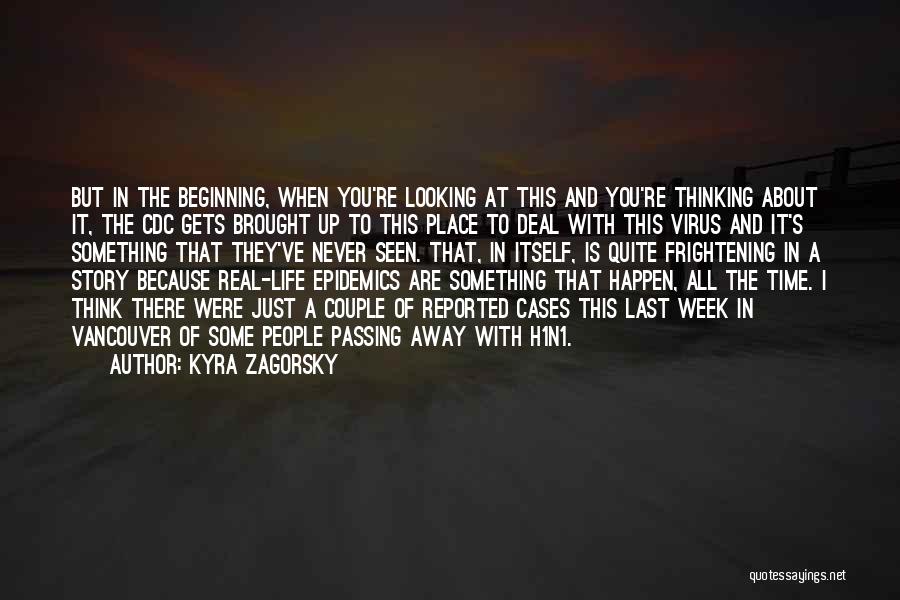 BUT IN THE BEGINNING, WHEN YOU'RE LOOKING AT THIS AND YOU'RE THINKING ABOUT IT, THE CDC GETS BROUGHT UP TO THIS PLACE TO DEAL WITH THIS VIRUS AND IT'S SOMETHING THAT THEY'VE NEVER SEEN. THAT, IN ITSELF, IS QUITE FRIGHTENING IN A STORY BECAUSE REAL-LIFE EPIDEMICS ARE SOMETHING THAT HAPPEN, ALL THE TIME. I THINK THERE WERE JUST A COUPLE OF REPORTED CASES THIS LAST WEEK IN VANCOUVER OF SOME PEOPLE PASSING AWAY WITH H1N1.

AUTHOR: KYRA ZAGORSKY

quotessayings.net